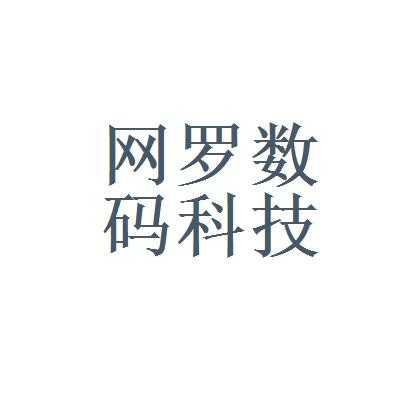 网罗数
码科技